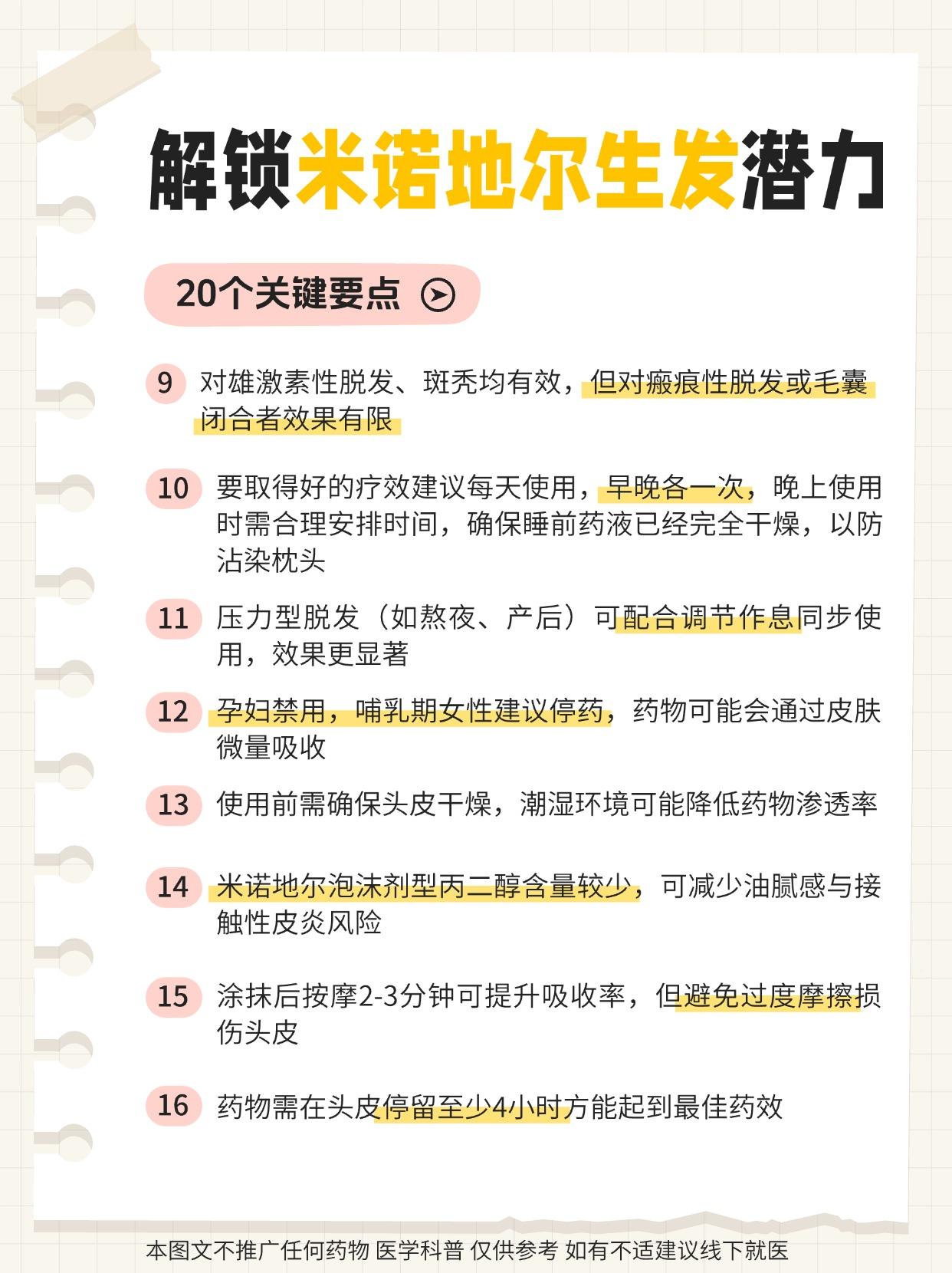 解锁米诺地尔生发潜力

20个关键要点

9 对雄激素性脱发、斑秃均有效，但对瘢痕性脱发或毛囊闭合者效果有限

10 要取得好的疗效建议每天使用，早晚各一次，晚上使用时需合理安排时间，确保睡前药液已经完全干燥，以防沾染枕头

11 压力型脱发（如熬夜、产后）可配合调节作息同步使用，效果更显著

12 孕妇禁用，哺乳期女性建议停药，药物可能会通过皮肤微量吸收

13 使用前需确保头皮干燥，潮湿环境可能降低药物渗透率

14 米诺地尔泡沫剂型丙二醇含量较少，可减少油腻感与接触性皮炎风险

15 涂抹后按摩2-3分钟可提升吸收率，但避免过度摩擦损伤头皮

16 药物需在头皮停留至少4小时方能起到最佳药效

本图文不推广任何药物 医学科普 仅供参考 如有不适建议线下就医